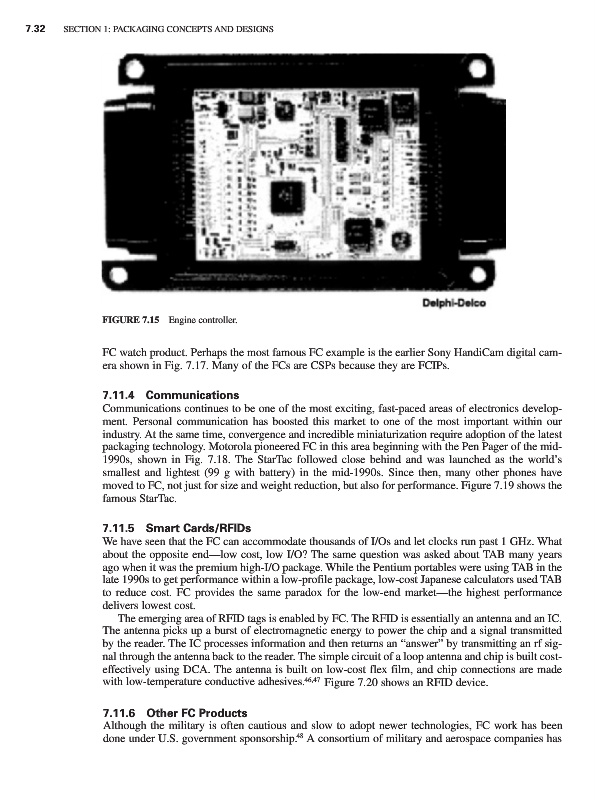 7.32 SECTION 1: PACKAGING CONCEPTS AND DESIGNS

Delphi-Delco

FIGURE 7.15 Engine controller.

FC watch product. Perhaps the most famous FC example is the earlier Sony HandiCam digital camera shown in Fig. 7.17. Many of the FCs are CSPs because they are FCIPs.

7.11.4 Communications

Communications continues to be one of the most exciting, fast-paced areas of electronics development. Personal communication has boosted this market to one of the most important within our industry. At the same time, convergence and incredible miniaturization require adoption of the latest packaging technology. Motorola pioneered FC in this area beginning with the Pen Pager of the mid-1990s, shown in Fig. 7.18. The StarTac followed close behind and was launched as the world's smallest and lightest (99 g with battery) in the mid-1990s. Since then, many other phones have moved to FC, not just for size and weight reduction, but also for performance. Figure 7.19 shows the famous StarTac.

7.11.5 Smart Cards/RFIDs

We have seen that the FC can accommodate thousands of I/Os and let clocks run past 1 GHz. What about the opposite end—low cost, low I/O? The same question was asked about TAB many years ago when it was the premium high-I/O package. While the Pentium portables were using TAB in the late 1990s to get performance within a low-profile package, low-cost Japanese calculators used TAB to reduce cost. FC provides the same paradox for the low-end market—the highest performance delivers lowest cost.

The emerging area of RFID tags is enabled by FC. The RFID is essentially an antenna and an IC. The antenna picks up a burst of electromagnetic energy to power the chip and a signal transmitted by the reader. The IC processes information and then returns an "answer" by transmitting an rf signal through the antenna back to the reader. The simple circuit of a loop antenna and chip is built cost-effectively using DCA. The antenna is built on low-cost flex film, and chip connections are made with low-temperature conductive adhesives.$^{46,47}$ Figure 7.20 shows an RFID device.

7.11.6 Other FC Products

Although the military is often cautious and slow to adopt newer technologies, FC work has been done under U.S. government sponsorship.$^{48}$ A consortium of military and aerospace companies has